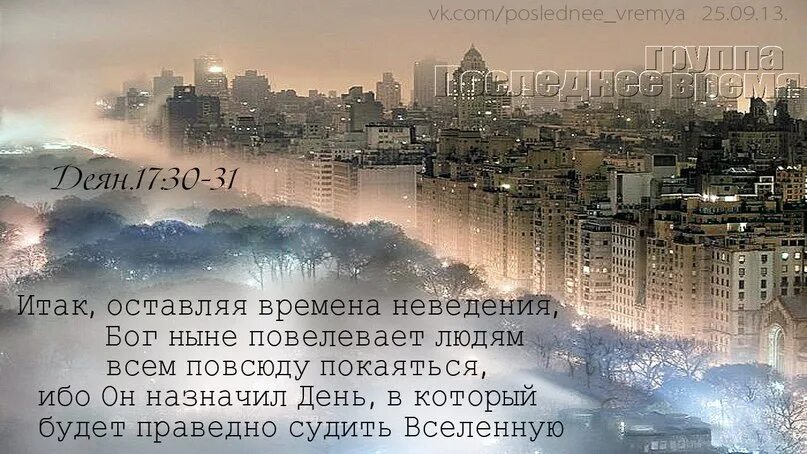 vk.com/poslednee_vremya 25.09.13.

группа
Последнее время

Деян.17:30-31

Итак, оставляя времена неведения, Бог ныне повелевает людям всем повсюду покаяться, ибо Он назначил День, в который будет праведно судить Вселенную